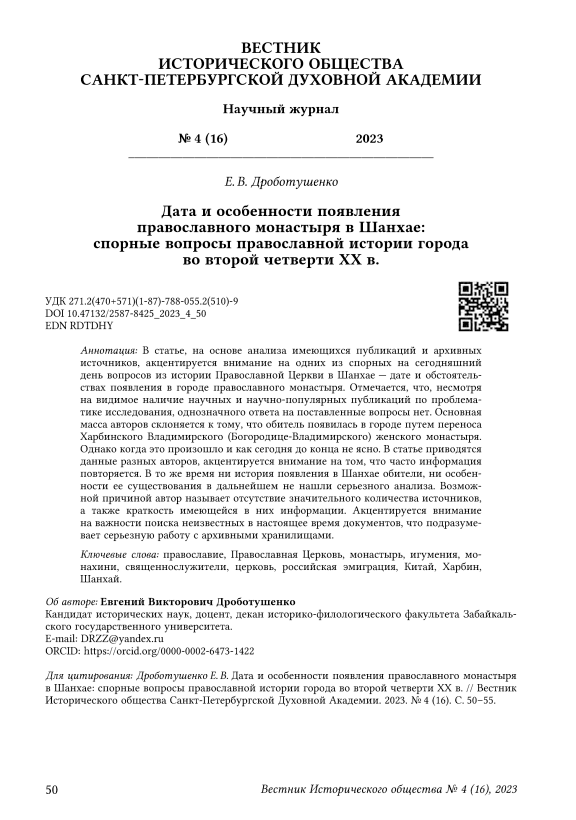 ВЕСТНИК
ИСТОРИЧЕСКОГО ОБЩЕСТВА
САНКТ-ПЕТЕРБУРГСКОЙ ДУХОВНОЙ АКАДЕМИИ

Научный журнал

№ 4 (16) 2023

Е. В. Дроботушенко

Дата и особенности появления православного монастыря в Шанхае: спорные вопросы православной истории города во второй четверти XX в.

УДК 271.2(470+571)(1-87)-788-055.2(510)-9
DOI 10.47132/2587-8425_2023_4_50
EDN RDTDHY

Аннотация: В статье, на основе анализа имеющихся публикаций и архивных источников, акцентируется внимание на одних из спорных на сегодняшний день вопросов из истории Православной Церкви в Шанхае — дате и обстоятельствах появления в городе православного монастыря. Отмечается, что, несмотря на видимое наличие научных и научно-популярных публикаций по проблематике исследования, однозначного ответа на поставленные вопросы нет. Основная масса авторов склоняется к тому, что обитель появилась в городе путем переноса Харбинского Владимирского (Богородице-Владимирского) женского монастыря. Однако когда это произошло и как сегодня до конца не ясно. В статье приводятся данные разных авторов, акцентируется внимание на том, что часто информация повторяется. В то же время ни история появления в Шанхае обители, ни особенности ее существования в дальнейшем не нашли серьезного анализа. Возможной причиной автор называет отсутствие значительного количества источников, а также краткость имеющейся в них информации. Акцентируется внимание на важности поиска неизвестных в настоящее время документов, что подразумевает серьезную работу с архивными хранилищами.

Ключевые слова: православие, Православная Церковь, монастырь, игумения, монахини, священнослужители, церковь, российская эмиграция, Китай, Харбин, Шанхай.

Об авторе: Евгений Викторович Дроботушенко
Кандидат исторических наук, доцент, декан историко-филологического факультета Забайкальского государственного университета.
E-mail: DRZZ@yandex.ru
ORCID: https://orcid.org/0000-0002-6473-1422

Для цитирования: Дроботушенко Е. В. Дата и особенности появления православного монастыря в Шанхае: спорные вопросы православной истории города во второй четверти XX в. // Вестник Исторического общества Санкт-Петербургской Духовной Академии. 2023. № 4 (16). С. 50–55.

50 Вестник Исторического общества № 4 (16), 2023